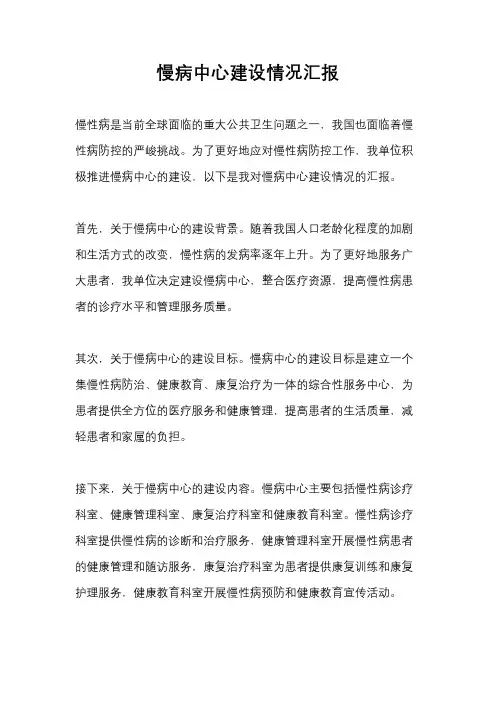 慢病中心建设情况汇报

慢性病是当前全球面临的重大公共卫生问题之一，我国也面临着慢性病防控的严峻挑战。为了更好地应对慢性病防控工作，我单位积极推进慢病中心的建设，以下是我对慢病中心建设情况的汇报。

首先，关于慢病中心的建设背景。随着我国人口老龄化程度的加剧和生活方式的改变，慢性病的发病率逐年上升。为了更好地服务广大患者，我单位决定建设慢病中心，整合医疗资源，提高慢性病患者的诊疗水平和管理服务质量。

其次，关于慢病中心的建设目标。慢病中心的建设目标是建立一个集慢性病防治、健康教育、康复治疗为一体的综合性服务中心，为患者提供全方位的医疗服务和健康管理，提高患者的生活质量，减轻患者和家属的负担。

接下来，关于慢病中心的建设内容。慢病中心主要包括慢性病诊疗科室、健康管理科室、康复治疗科室和健康教育科室。慢性病诊疗科室提供慢性病的诊断和治疗服务，健康管理科室开展慢性病患者的健康管理和随访服务，康复治疗科室为患者提供康复训练和康复护理服务，健康教育科室开展慢性病预防和健康教育宣传活动。